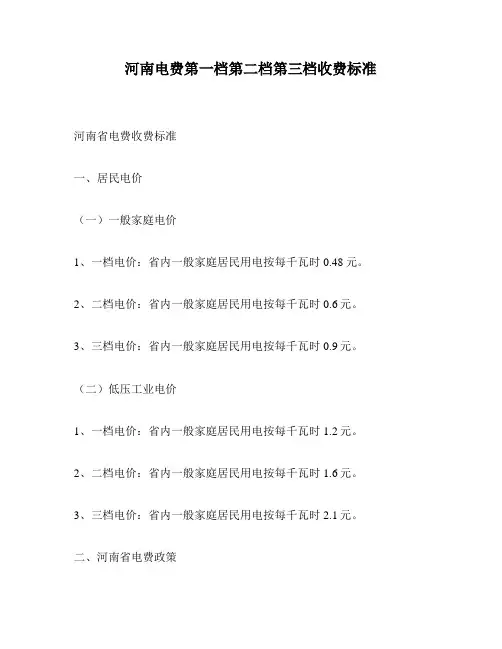 河南电费第一档第二档第三档收费标准

河南省电费收费标准

一、居民电价

（一）一般家庭电价

1、一档电价：省内一般家庭居民用电按每千瓦时 0.48 元。

2、二档电价：省内一般家庭居民用电按每千瓦时 0.6 元。

3、三档电价：省内一般家庭居民用电按每千瓦时 0.9 元。

（二）低压工业电价

1、一档电价：省内一般家庭居民用电按每千瓦时 1.2 元。

2、二档电价：省内一般家庭居民用电按每千瓦时 1.6 元。

3、三档电价：省内一般家庭居民用电按每千瓦时 2.1 元。

二、河南省电费政策